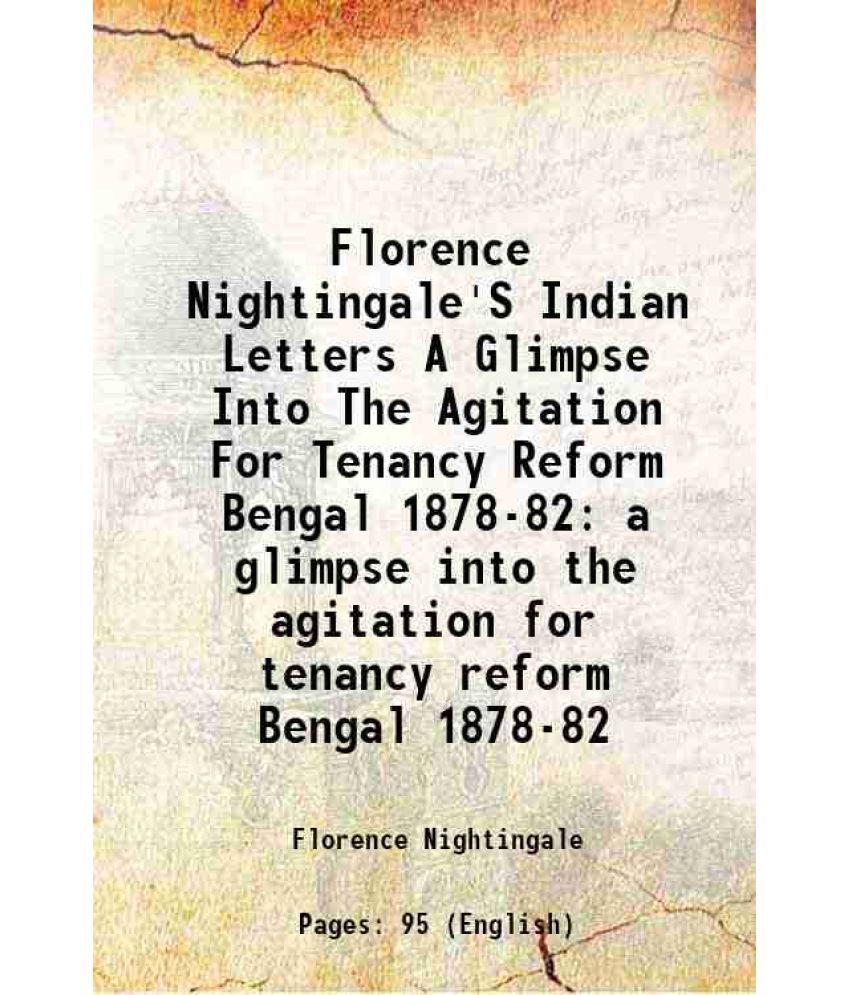 Florence Nightingale'S Indian Letters A Glimpse Into The Agitation For Tenancy Reform Bengal 1878-82: a glimpse into the agitation for tenancy reform Bengal 1878-82

Florence Nightingale

Pages: 95 (English)